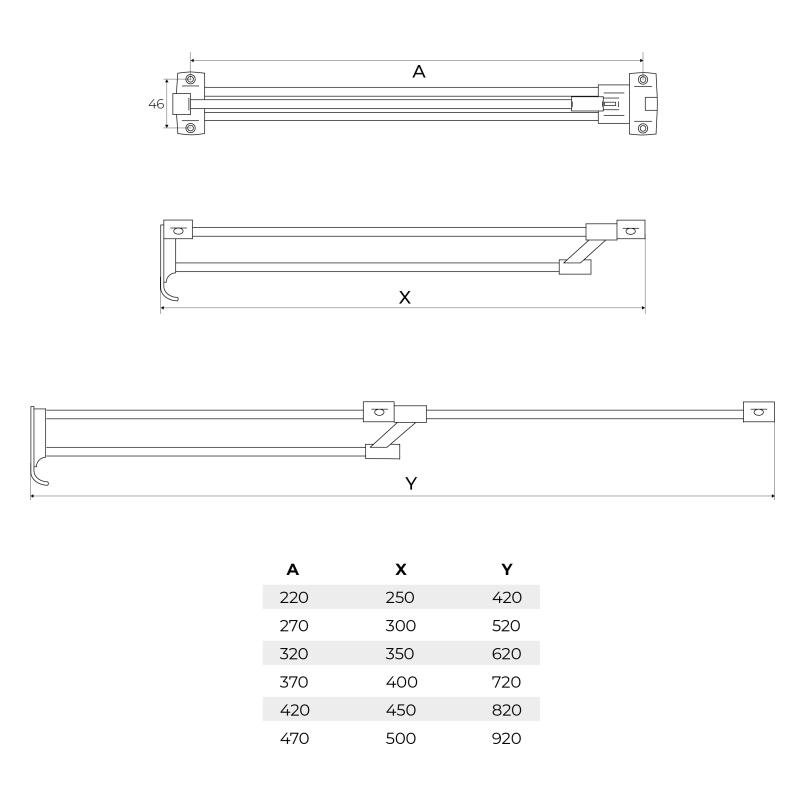 A

46

X

Y

| A | X | Y |
|---|---|---|
| 220 | 250 | 420 |
| 270 | 300 | 520 |
| 320 | 350 | 620 |
| 370 | 400 | 720 |
| 420 | 450 | 820 |
| 470 | 500 | 920 |